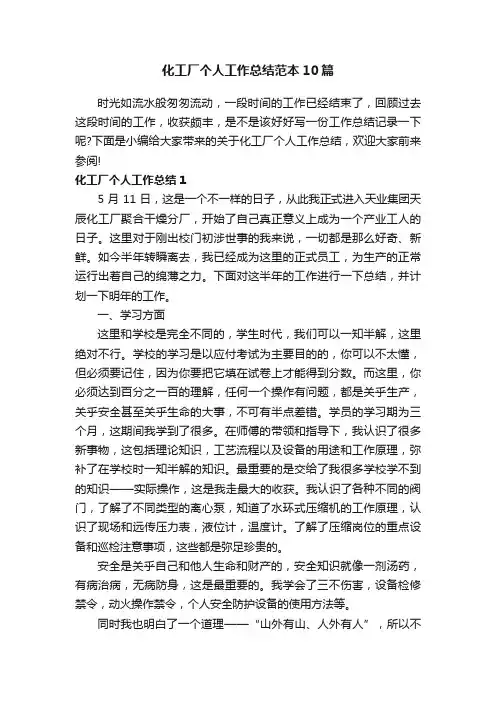 化工厂个人工作总结范本10篇

时光如流水般匆匆流动，一段时间的工作已经结束了，回顾过去这段时间的工作，收获颇丰，是不是该好好写一份工作总结记录一下呢?下面是小编给大家带来的关于化工厂个人工作总结，欢迎大家前来参阅!

化工厂个人工作总结1

5月11日，这是一个不一样的日子，从此我正式进入天业集团天辰化工厂聚合干燥分厂，开始了自己真正意义上成为一个产业工人的日子。这里对于刚出校门初涉世事的我来说，一切都是那么好奇、新鲜。如今半年转瞬离去，我已经成为这里的正式员工，为生产的正常运行出着自己的绵薄之力。下面对这半年的工作进行一下总结，并计划一下明年的工作。

一、学习方面

这里和学校是完全不同的，学生时代，我们可以一知半解，这里绝对不行。学校的学习是以应付考试为主要目的的，你可以不太懂，但必须要记住，因为你要把它填在试卷上才能得到分数。而这里，你必须达到百分之一百的理解，任何一个操作有问题，都是关乎生产，关乎安全甚至关乎生命的大事，不可有半点差错。学员的学习期为三个月，这期间我学到了很多。在师傅的带领和指导下，我认识了很多新事物，这包括理论知识，工艺流程以及设备的用途和工作原理，弥补了在学校时一知半解的知识。最重要的是交给了我很多学校学不到的知识——实际操作，这是我走最大的收获。我认识了各种不同的阀门，了解了不同类型的离心泵，知道了水环式压缩机的工作原理，认识了现场和远传压力表，液位计，温度计。了解了压缩岗位的重点设备和巡检注意事项，这些都是弥足珍贵的。

安全是关乎自己和他人生命和财产的，安全知识就像一剂汤药，有病治病，无病防身，这是最重要的。我学会了三不伤害，设备检修禁令，动火操作禁令，个人安全防护设备的使用方法等。

同时我也明白了一个道理——“山外有山、人外有人”，所以不